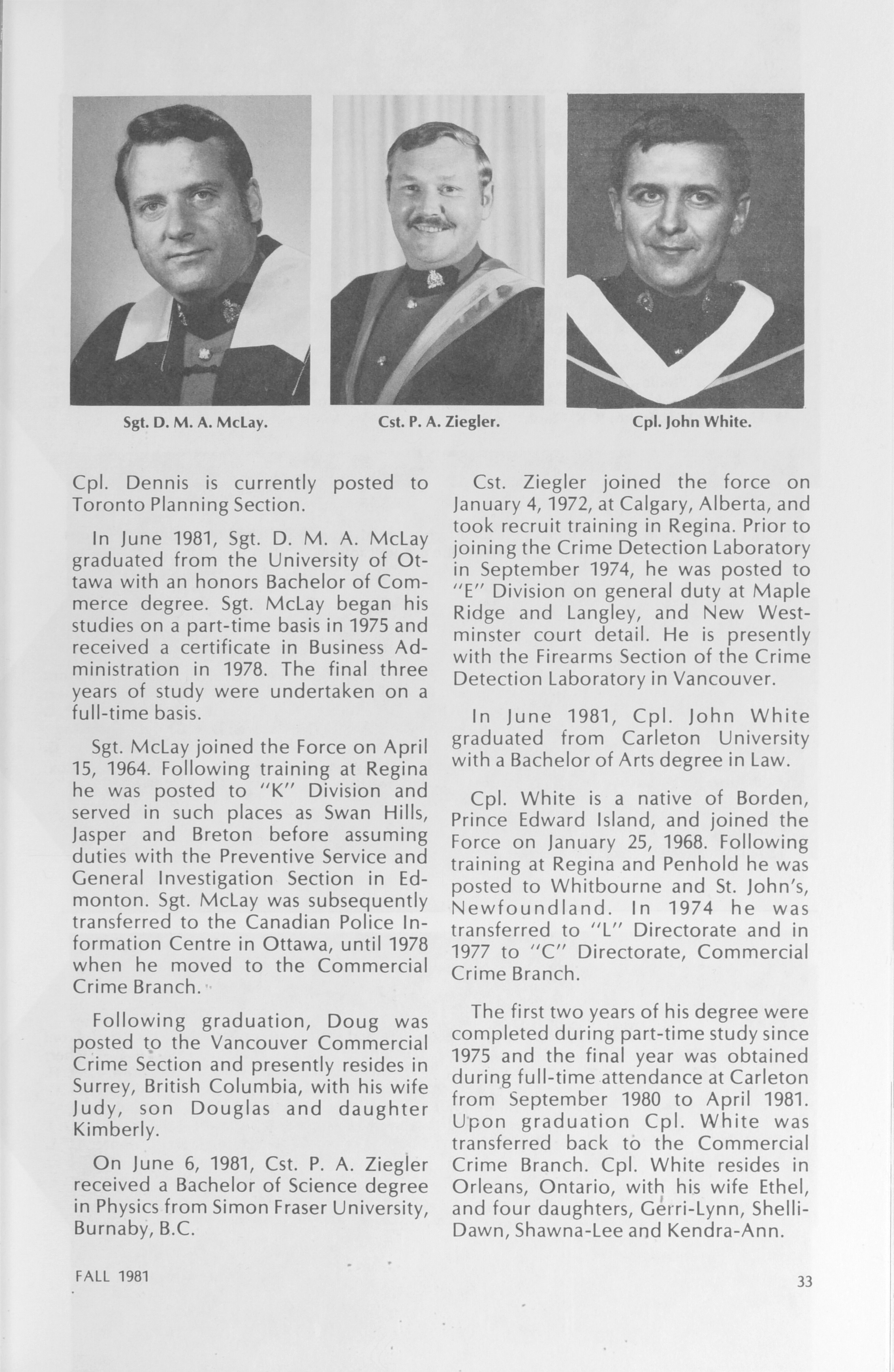 Sgt. D. M. A. McLay.

Cst. P. A. Ziegler.

Cpl. John White.

Cpl. Dennis is currently posted to Toronto Planning Section.

In June 1981, Sgt. D. M. A. McLay graduated from the University of Ottawa with an honors Bachelor of Commerce degree. Sgt. McLay began his studies on a part-time basis in 1975 and received a certificate in Business Administration in 1978. The final three years of study were undertaken on a full-time basis.

Sgt. McLay joined the Force on April 15, 1964. Following training at Regina he was posted to "K" Division and served in such places as Swan Hills, Jasper and Breton before assuming duties with the Preventive Service and General Investigation Section in Edmonton. Sgt. McLay was subsequently transferred to the Canadian Police Information Centre in Ottawa, until 1978 when he moved to the Commercial Crime Branch.

Following graduation, Doug was posted to the Vancouver Commercial Crime Section and presently resides in Surrey, British Columbia, with his wife Judy, son Douglas and daughter Kimberly.

On June 6, 1981, Cst. P. A. Ziegler received a Bachelor of Science degree in Physics from Simon Fraser University, Burnaby, B.C.

Cst. Ziegler joined the force on January 4, 1972, at Calgary, Alberta, and took recruit training in Regina. Prior to joining the Crime Detection Laboratory in September 1974, he was posted to "E" Division on general duty at Maple Ridge and Langley, and New Westminster court detail. He is presently with the Firearms Section of the Crime Detection Laboratory in Vancouver.

In June 1981, Cpl. John White graduated from Carleton University with a Bachelor of Arts degree in Law.

Cpl. White is a native of Borden, Prince Edward Island, and joined the Force on January 25, 1968. Following training at Regina and Penhold he was posted to Whitbourne and St. John's, Newfoundland. In 1974 he was transferred to "L" Directorate and in 1977 to "C" Directorate, Commercial Crime Branch.

The first two years of his degree were completed during part-time study since 1975 and the final year was obtained during full-time attendance at Carleton from September 1980 to April 1981. Upon graduation Cpl. White was transferred back to the Commercial Crime Branch. Cpl. White resides in Orleans, Ontario, with his wife Ethel, and four daughters, Gerri-Lynn, Shelli-Dawn, Shawna-Lee and Kendra-Ann.

FALL 1981

33